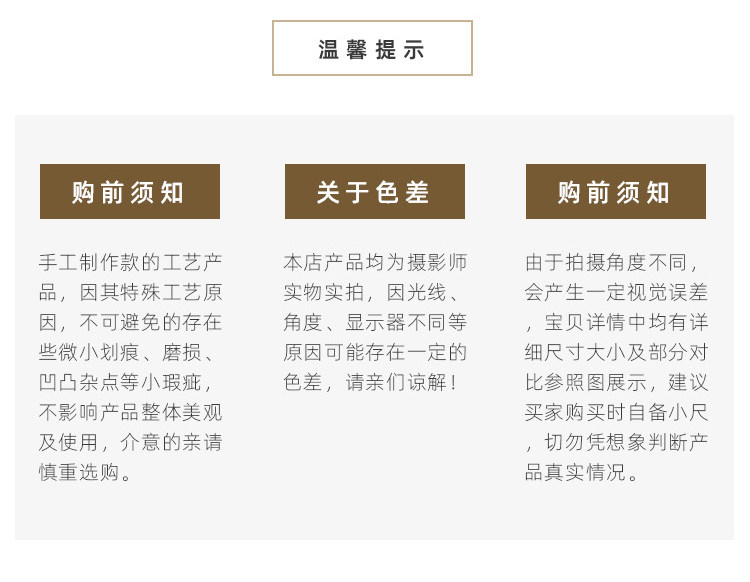 温馨提示

购前须知

手工制作款的工艺产品，因其特殊工艺原因，不可避免的存在些微小划痕、磨损、凹凸杂点等小瑕疵，不影响产品整体美观及使用，介意的亲请慎重选购。

关于色差

本店产品均为摄影师实物实拍，因光线、角度、显示器不同等原因可能存在一定的色差，请亲们谅解！

购前须知

由于拍摄角度不同，会产生一定视觉误差，宝贝详情中均有详细尺寸大小及部分对比参照图展示，建议买家购买时自备小尺，切勿凭想象判断产品真实情况。